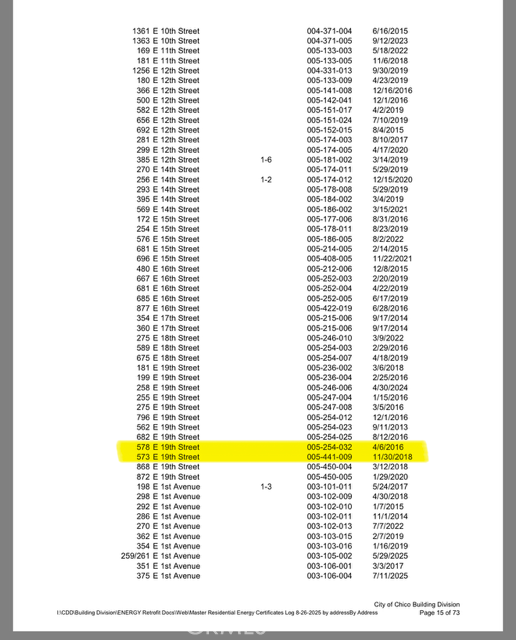 | | | | |
|---|---|---|---|
| 1361 E 10th Street | | 004-371-004 | 6/16/2015 |
| 1363 E 10th Street | | 004-371-005 | 9/12/2023 |
| 169 E 11th Street | | 005-133-003 | 5/18/2022 |
| 181 E 11th Street | | 005-133-005 | 11/6/2018 |
| 1256 E 12th Street | | 004-331-013 | 9/30/2019 |
| 180 E 12th Street | | 005-133-009 | 4/23/2019 |
| 366 E 12th Street | | 005-141-008 | 12/16/2016 |
| 500 E 12th Street | | 005-142-041 | 12/1/2016 |
| 582 E 12th Street | | 005-151-017 | 4/2/2019 |
| 656 E 12th Street | | 005-151-024 | 7/10/2019 |
| 692 E 12th Street | | 005-152-015 | 8/4/2015 |
| 281 E 12th Street | | 005-174-003 | 8/10/2017 |
| 299 E 12th Street | | 005-174-005 | 4/17/2020 |
| 385 E 12th Street | 1-6 | 005-181-002 | 3/14/2019 |
| 270 E 14th Street | | 005-174-011 | 5/29/2019 |
| 256 E 14th Street | 1-2 | 005-174-012 | 12/15/2020 |
| 293 E 14th Street | | 005-178-008 | 5/29/2019 |
| 395 E 14th Street | | 005-184-002 | 3/4/2019 |
| 569 E 14th Street | | 005-186-002 | 3/15/2021 |
| 172 E 15th Street | | 005-177-006 | 8/31/2016 |
| 254 E 15th Street | | 005-178-011 | 8/23/2019 |
| 576 E 15th Street | | 005-186-005 | 8/2/2022 |
| 681 E 15th Street | | 005-214-005 | 2/14/2015 |
| 696 E 15th Street | | 005-408-005 | 11/22/2021 |
| 480 E 16th Street | | 005-212-006 | 12/8/2015 |
| 667 E 16th Street | | 005-252-003 | 2/20/2019 |
| 681 E 16th Street | | 005-252-004 | 4/22/2019 |
| 685 E 16th Street | | 005-252-005 | 6/17/2019 |
| 877 E 16th Street | | 005-422-019 | 6/28/2016 |
| 354 E 17th Street | | 005-215-006 | 9/17/2014 |
| 360 E 17th Street | | 005-215-006 | 9/17/2014 |
| 275 E 18th Street | | 005-246-010 | 3/9/2022 |
| 589 E 18th Street | | 005-254-003 | 2/29/2016 |
| 675 E 18th Street | | 005-254-007 | 4/18/2019 |
| 181 E 19th Street | | 005-236-002 | 3/6/2018 |
| 199 E 19th Street | | 005-236-004 | 2/25/2016 |
| 258 E 19th Street | | 005-246-006 | 4/30/2024 |
| 255 E 19th Street | | 005-247-004 | 1/15/2016 |
| 275 E 19th Street | | 005-247-008 | 3/5/2016 |
| 796 E 19th Street | | 005-254-012 | 12/1/2016 |
| 562 E 19th Street | | 005-254-023 | 9/11/2013 |
| 682 E 19th Street | | 005-254-025 | 8/12/2016 |
| 578 E 19th Street | | 005-254-032 | 4/6/2016 |
| 573 E 19th Street | | 005-441-009 | 11/30/2018 |
| 868 E 19th Street | | 005-450-004 | 3/12/2018 |
| 872 E 19th Street | | 005-450-005 | 1/29/2020 |
| 198 E 1st Avenue | 1-3 | 003-101-011 | 5/24/2017 |
| 298 E 1st Avenue | | 003-102-009 | 4/30/2018 |
| 292 E 1st Avenue | | 003-102-010 | 1/7/2015 |
| 286 E 1st Avenue | | 003-102-011 | 11/1/2014 |
| 270 E 1st Avenue | | 003-102-013 | 7/7/2022 |
| 362 E 1st Avenue | | 003-103-015 | 2/7/2019 |
| 354 E 1st Avenue | | 003-103-016 | 1/16/2019 |
| 259/261 E 1st Avenue | | 003-105-002 | 5/29/2025 |
| 351 E 1st Avenue | | 003-106-001 | 3/3/2017 |
| 375 E 1st Avenue | | 003-106-004 | 7/11/2025 |

City of Chico Building Division
I:\CDD\Building Division\ENERGY Retrofit Docs\Web\Master Residential Energy Certificates Log 8-26-2025 by addressBy Address Page 15 of 73